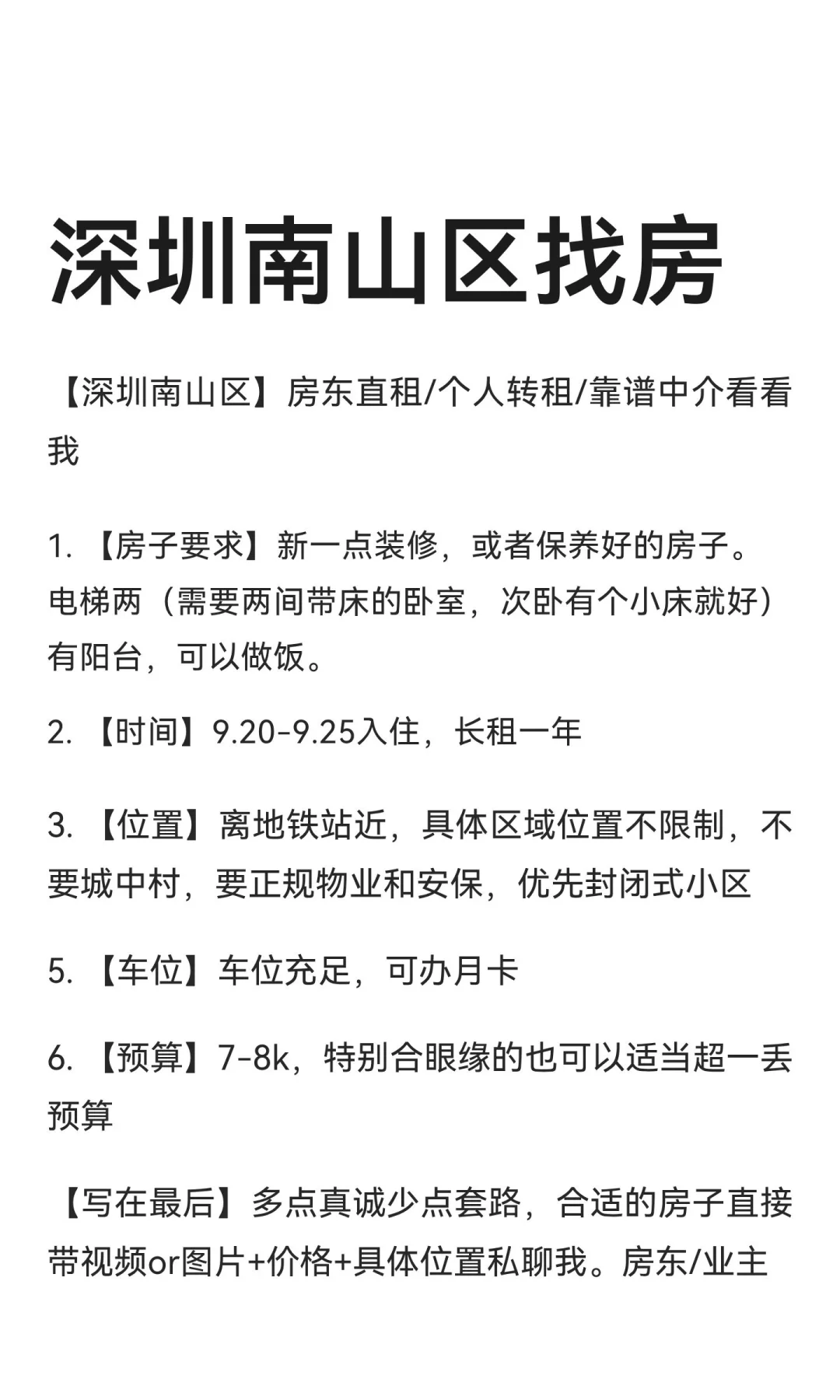 深圳南山区找房

【深圳南山区】房东直租/个人转租/靠谱中介看看我

1. 【房子要求】新一点装修，或者保养好的房子。电梯两（需要两间带床的卧室，次卧有个小床就好）有阳台，可以做饭。

2. 【时间】9.20-9.25入住，长租一年

3. 【位置】离地铁站近，具体区域位置不限制，不要城中村，要正规物业和安保，优先封闭式小区

5. 【车位】车位充足，可办月卡

6. 【预算】7-8k，特别合眼缘的也可以适当超一丢预算

【写在最后】多点真诚少点套路，合适的房子直接带视频or图片+价格+具体位置私聊我。房东/业主